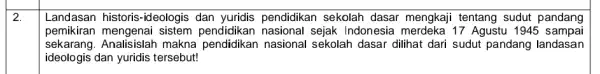 | 2. | Landasan historis-ideologis dan yuridis pendidikan sekolah dasar mengkaji tentang sudut pandang pemikiran mengenai sistem pendidikan nasional sejak Indonesia merdeka 17 Agustu 1945 sampai sekarang. Analisislah makna pendidikan nasional sekolah dasar dilihat dari sudut pandang landasan ideologis dan yuridis tersebut! |